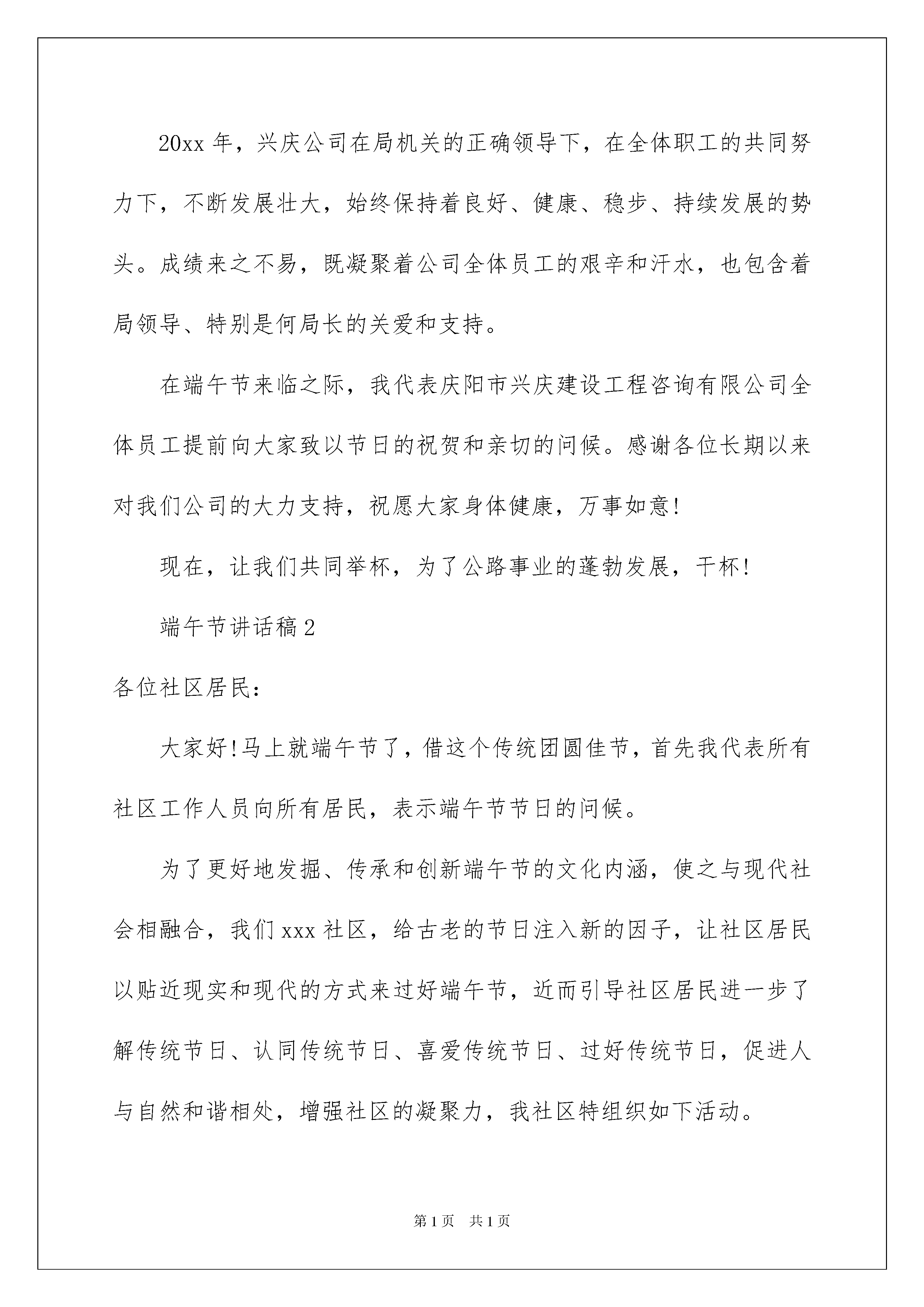 20xx 年，兴庆公司在局机关的正确领导下，在全体职工的共同努力下，不断发展壮大，始终保持着良好、健康、稳步、持续发展的势头。成绩来之不易，既凝聚着公司全体员工的艰辛和汗水，也包含着局领导、特别是何局长的关爱和支持。

在端午节来临之际，我代表庆阳市兴庆建设工程咨询有限公司全体员工提前向大家致以节日的祝贺和亲切的问候。感谢各位长期以来对我们公司的大力支持，祝愿大家身体健康，万事如意!

现在，让我们共同举杯，为了公路事业的蓬勃发展，干杯!

端午节讲话稿 2

各位社区居民:

大家好!马上就端午节了，借这个传统团圆佳节，首先我代表所有社区工作人员向所有居民，表示端午节节日的问候。

为了更好地发掘、传承和创新端午节的文化内涵，使之与现代社会相融合，我们 xxx 社区，给古老的节日注入新的因子，让社区居民以贴近现实和现代的方式来过好端午节，近而引导社区居民进一步了解传统节日、认同传统节日、喜爱传统节日、过好传统节日，促进人与自然和谐相处，增强社区的凝聚力，我社区特组织如下活动。

第 1 页　共 1 页